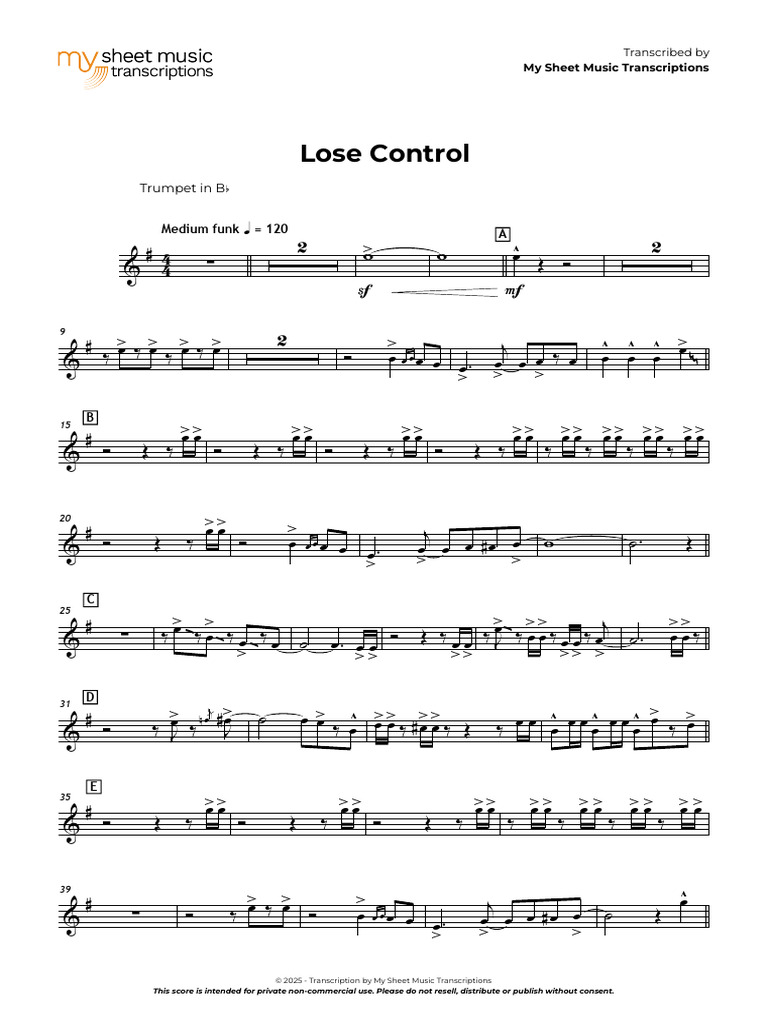 my sheet music transcriptions

Transcribed by
My Sheet Music Transcriptions

Lose Control

Trumpet in B♭

Medium funk ♩ = 120

2

A

2

sf

mf

9

2

15

B

20

25

C

31

D

35

E

39

© 2025 - Transcription by My Sheet Music Transcriptions
This score is intended for private non-commercial use. Please do not resell, distribute or publish without consent.